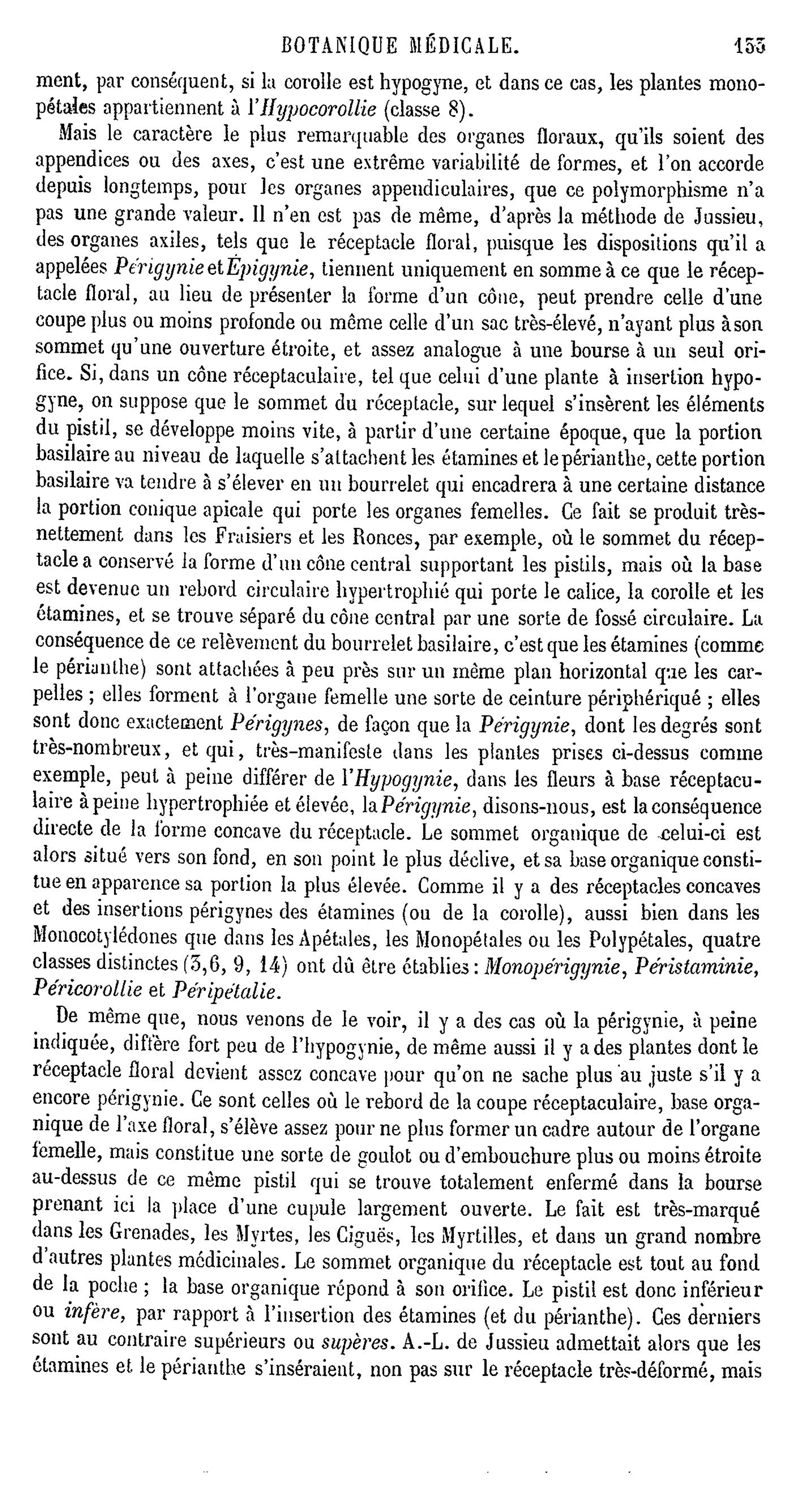 BOTANIQUE MÉDICALE. 153

ment, par conséquent, si la corolle est hypogyne, et dans ce cas, les plantes monopétales appartiennent à l'Hypocorollie (classe 8).

Mais le caractère le plus remarquable des organes floraux, qu'ils soient des appendices ou des axes, c'est une extrême variabilité de formes, et l'on accorde depuis longtemps, pour les organes appendiculaires, que ce polymorphisme n'a pas une grande valeur. Il n'en est pas de même, d'après la méthode de Jussieu, des organes axiles, tels que le réceptacle floral, puisque les dispositions qu'il a appelées Périgynie et Épigynie, tiennent uniquement en somme à ce que le réceptacle floral, au lieu de présenter la forme d'un cône, peut prendre celle d'une coupe plus ou moins profonde ou même celle d'un sac très-élevé, n'ayant plus à son sommet qu'une ouverture étroite, et assez analogue à une bourse à un seul orifice. Si, dans un cône réceptaculaire, tel que celui d'une plante à insertion hypogyne, on suppose que le sommet du réceptacle, sur lequel s'insèrent les éléments du pistil, se développe moins vite, à partir d'une certaine époque, que la portion basilaire au niveau de laquelle s'attachent les étamines et le périanthe, cette portion basilaire va tendre à s'élever en un bourrelet qui encadrera à une certaine distance la portion conique apicale qui porte les organes femelles. Ce fait se produit très-nettement dans les Fraisiers et les Ronces, par exemple, où le sommet du réceptacle a conservé la forme d'un cône central supportant les pistils, mais où la base est devenue un rebord circulaire hypertrophié qui porte le calice, la corolle et les étamines, et se trouve séparé du cône central par une sorte de fossé circulaire. La conséquence de ce relèvement du bourrelet basilaire, c'est que les étamines (comme le périanthe) sont attachées à peu près sur un même plan horizontal que les carpelles ; elles forment à l'organe femelle une sorte de ceinture périphériqué ; elles sont donc exactement Périgynes, de façon que la Périgynie, dont les degrés sont très-nombreux, et qui, très-manifeste dans les plantes prises ci-dessus comme exemple, peut à peine différer de l'Hypogynie, dans les fleurs à base réceptaculaire à peine hypertrophiée et élevée, la Périgynie, disons-nous, est la conséquence directe de la forme concave du réceptacle. Le sommet organique de celui-ci est alors situé vers son fond, en son point le plus déclive, et sa base organique constitue en apparence sa portion la plus élevée. Comme il y a des réceptacles concaves et des insertions périgynes des étamines (ou de la corolle), aussi bien dans les Monocotylédones que dans les Apétales, les Monopétales ou les Polypétales, quatre classes distinctes (3,6, 9, 14) ont dû être établies : Monopérigynie, Péristaminie, Péricorollie et Péripétalie.

De même que, nous venons de le voir, il y a des cas où la périgynie, à peine indiquée, diffère fort peu de l'hypogynie, de même aussi il y a des plantes dont le réceptacle floral devient assez concave pour qu'on ne sache plus au juste s'il y a encore périgynie. Ce sont celles où le rebord de la coupe réceptaculaire, base organique de l'axe floral, s'élève assez pour ne plus former un cadre autour de l'organe femelle, mais constitue une sorte de goulot ou d'embouchure plus ou moins étroite au-dessus de ce même pistil qui se trouve totalement enfermé dans la bourse prenant ici la place d'une cupule largement ouverte. Le fait est très-marqué dans les Grenades, les Myrtes, les Ciguës, les Myrtilles, et dans un grand nombre d'autres plantes médicinales. Le sommet organique du réceptacle est tout au fond de la poche ; la base organique répond à son orifice. Le pistil est donc inférieur ou infère, par rapport à l'insertion des étamines (et du périanthe). Ces derniers sont au contraire supérieurs ou supères. A.-L. de Jussieu admettait alors que les étamines et le périanthe s'inséraient, non pas sur le réceptacle très-déformé, mais